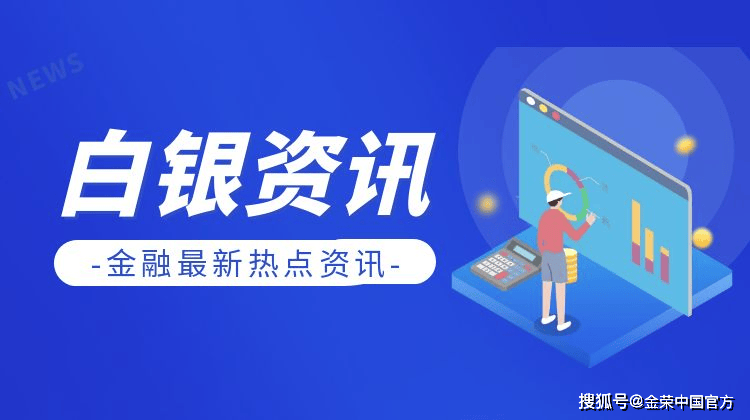 NEWS

白银资讯

-金融最新热点资讯-

搜狐号@金荣中国官方